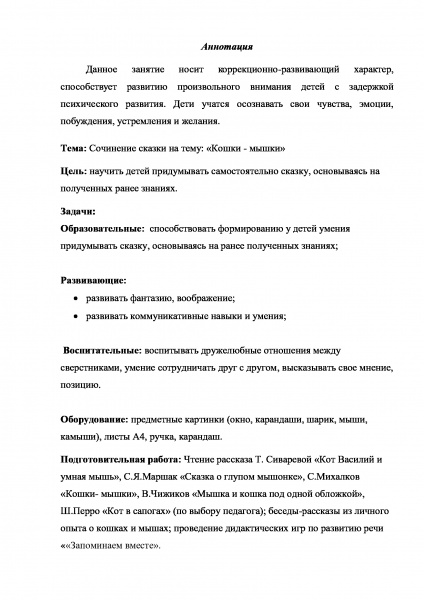 Аннотация

Данное занятие носит коррекционно-развивающий характер, способствует развитию произвольного внимания детей с задержкой психического развития. Дети учатся осознавать свои чувства, эмоции, побуждения, устремления и желания.

Тема: Сочинение сказки на тему: «Кошки - мышки»

Цель: научить детей придумывать самостоятельно сказку, основываясь на полученных ранее знаниях.

Задачи:
Образовательные: способствовать формированию у детей умения придумывать сказку, основываясь на ранее полученных знаниях;

Развивающие:
• развивать фантазию, воображение;
• развивать коммуникативные навыки и умения;

Воспитательные: воспитывать дружелюбные отношения между сверстниками, умение сотрудничать друг с другом, высказывать свое мнение, позицию.

Оборудование: предметные картинки (окно, карандаши, шарик, мыши, камыши), листы А4, ручка, карандаш.

Подготовительная работа: Чтение рассказа Т. Сиваревой «Кот Василий и умная мышь», С.Я.Маршак «Сказка о глупом мышонке», С.Михалков «Кошки- мышки», В.Чижиков «Мышка и кошка под одной обложкой», Ш.Перро «Кот в сапогах» (по выбору педагога); беседы-рассказы из личного опыта о кошках и мышах; проведение дидактических игр по развитию речи ««Запоминаем вместе».